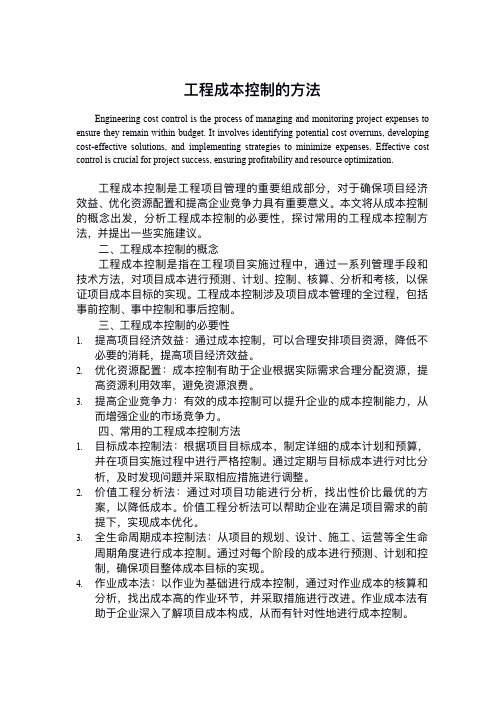 工程成本控制的方法

Engineering cost control is the process of managing and monitoring project expenses to ensure they remain within budget. It involves identifying potential cost overruns, developing cost-effective solutions, and implementing strategies to minimize expenses. Effective cost control is crucial for project success, ensuring profitability and resource optimization.

工程成本控制是工程项目管理的重要组成部分，对于确保项目经济效益、优化资源配置和提高企业竞争力具有重要意义。本文将从成本控制的概念出发，分析工程成本控制的必要性，探讨常用的工程成本控制方法，并提出一些实施建议。

二、工程成本控制的概念

工程成本控制是指在工程项目实施过程中，通过一系列管理手段和技术方法，对项目成本进行预测、计划、控制、核算、分析和考核，以保证项目成本目标的实现。工程成本控制涉及项目成本管理的全过程，包括事前控制、事中控制和事后控制。

三、工程成本控制的必要性

1. 提高项目经济效益：通过成本控制，可以合理安排项目资源，降低不必要的消耗，提高项目经济效益。
2. 优化资源配置：成本控制有助于企业根据实际需求合理分配资源，提高资源利用效率，避免资源浪费。
3. 提高企业竞争力：有效的成本控制可以提升企业的成本控制能力，从而增强企业的市场竞争力。

四、常用的工程成本控制方法

1. 目标成本控制法：根据项目目标成本，制定详细的成本计划和预算，并在项目实施过程中进行严格控制。通过定期与目标成本进行对比分析，及时发现问题并采取相应措施进行调整。
2. 价值工程分析法：通过对项目功能进行分析，找出性价比最优的方案，以降低成本。价值工程分析法可以帮助企业在满足项目需求的前提下，实现成本优化。
3. 全生命周期成本控制法：从项目的规划、设计、施工、运营等全生命周期角度进行成本控制。通过对每个阶段的成本进行预测、计划和控制，确保项目整体成本目标的实现。
4. 作业成本法：以作业为基础进行成本控制，通过对作业成本的核算和分析，找出成本高的作业环节，并采取措施进行改进。作业成本法有助于企业深入了解项目成本构成，从而有针对性地进行成本控制。